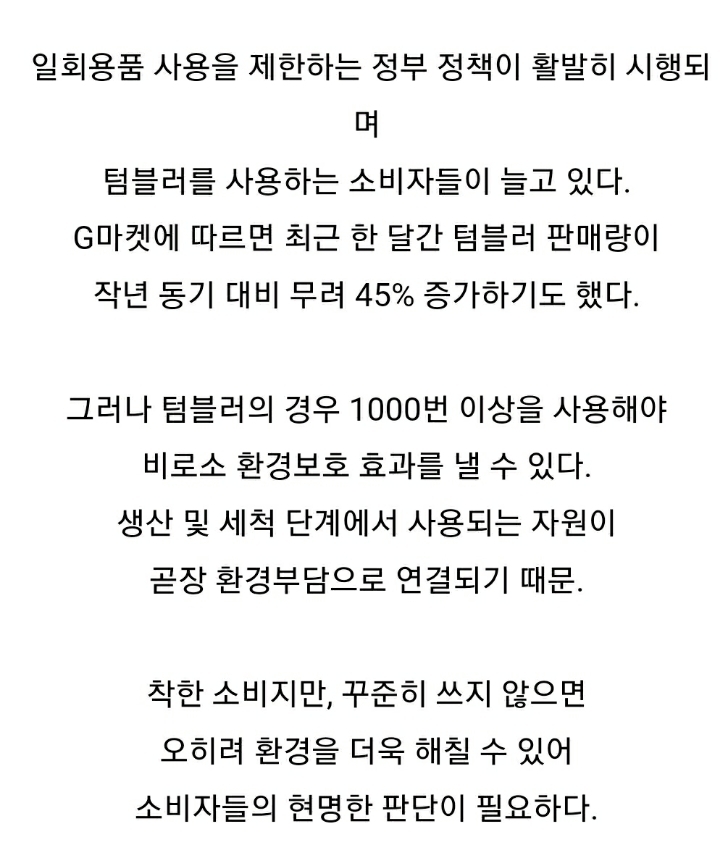 일회용품 사용을 제한하는 정부 정책이 활발히 시행되며
텀블러를 사용하는 소비자들이 늘고 있다.
G마켓에 따르면 최근 한 달간 텀블러 판매량이
작년 동기 대비 무려 45% 증가하기도 했다.

그러나 텀블러의 경우 1000번 이상을 사용해야
비로소 환경보호 효과를 낼 수 있다.
생산 및 세척 단계에서 사용되는 자원이
곧장 환경부담으로 연결되기 때문.

착한 소비지만, 꾸준히 쓰지 않으면
오히려 환경을 더욱 해칠 수 있어
소비자들의 현명한 판단이 필요하다.